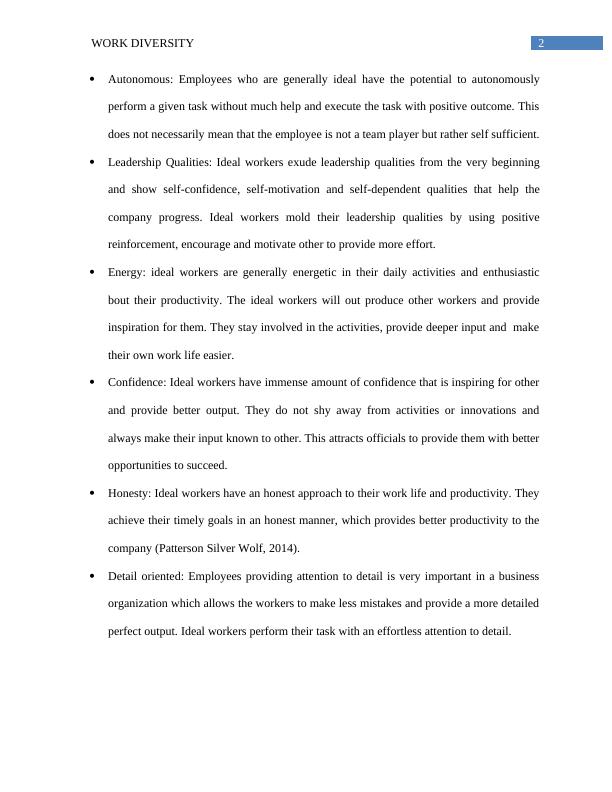 WORK DIVERSITY 2

• Autonomous: Employees who are generally ideal have the potential to autonomously perform a given task without much help and execute the task with positive outcome. This does not necessarily mean that the employee is not a team player but rather self sufficient.

• Leadership Qualities: Ideal workers exude leadership qualities from the very beginning and show self-confidence, self-motivation and self-dependent qualities that help the company progress. Ideal workers mold their leadership qualities by using positive reinforcement, encourage and motivate other to provide more effort.

• Energy: ideal workers are generally energetic in their daily activities and enthusiastic bout their productivity. The ideal workers will out produce other workers and provide inspiration for them. They stay involved in the activities, provide deeper input and make their own work life easier.

• Confidence: Ideal workers have immense amount of confidence that is inspiring for other and provide better output. They do not shy away from activities or innovations and always make their input known to other. This attracts officials to provide them with better opportunities to succeed.

• Honesty: Ideal workers have an honest approach to their work life and productivity. They achieve their timely goals in an honest manner, which provides better productivity to the company (Patterson Silver Wolf, 2014).

• Detail oriented: Employees providing attention to detail is very important in a business organization which allows the workers to make less mistakes and provide a more detailed perfect output. Ideal workers perform their task with an effortless attention to detail.